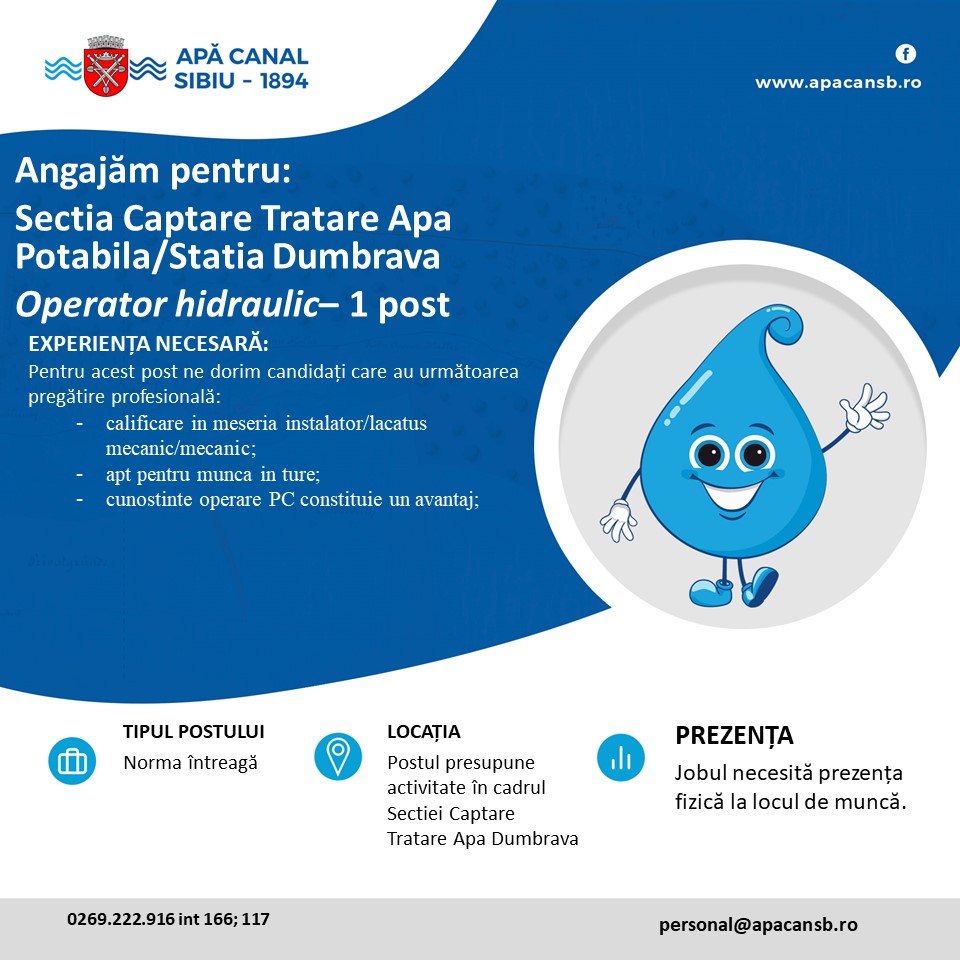 APĂ CANAL SIBIU - 1894

www.apacansb.ro

Angajăm pentru:
Sectia Captare Tratare Apa Potabila/Statia Dumbrava
Operator hidraulic– 1 post

EXPERIENȚA NECESARĂ:
Pentru acest post ne dorim candidați care au următoarea pregătire profesională:
- calificare in meseria instalator/lacatus mecanic/mecanic;
- apt pentru munca in ture;
- cunostinte operare PC constituie un avantaj;

TIPUL POSTULUI
Norma întreagă

LOCAȚIA
Postul presupune activitate în cadrul Sectiei Captare Tratare Apa Dumbrava

PREZENȚA
Jobul necesită prezența fizică la locul de muncă.

0269.222.916 int 166; 117

personal@apacansb.ro